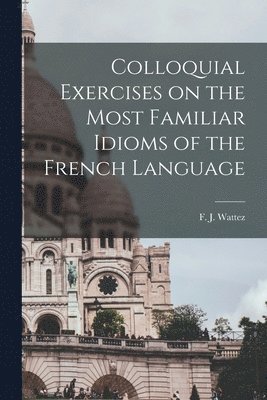 Colloquial Exercises on the Most Familiar Idioms of the French Language

F. J. Wattez